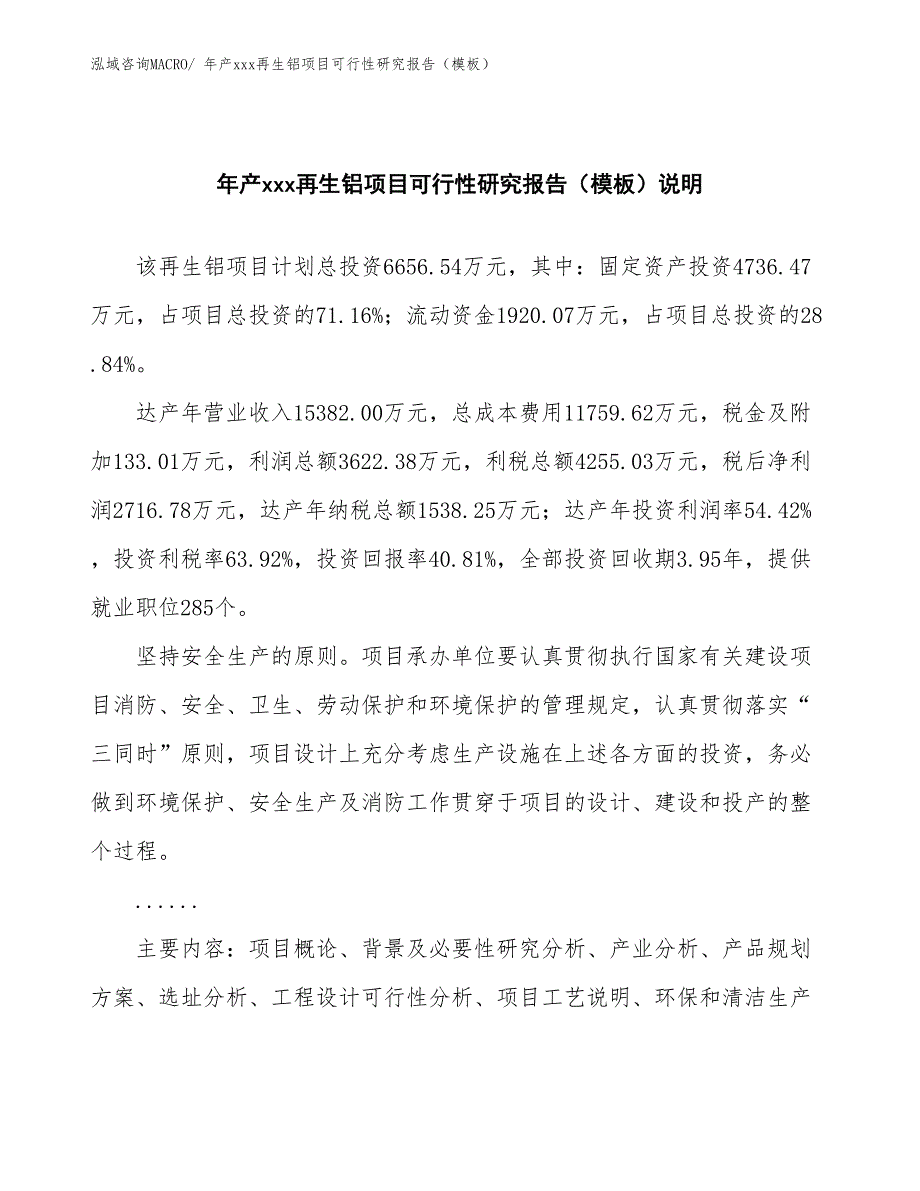 泓域咨询MACRO/ 年产xxx再生铝项目可行性研究报告（模板）

年产xxx再生铝项目可行性研究报告（模板）说明

该再生铝项目计划总投资6656.54万元，其中：固定资产投资4736.47万元，占项目总投资的71.16%；流动资金1920.07万元，占项目总投资的28.84%。

达产年营业收入15382.00万元，总成本费用11759.62万元，税金及附加133.01万元，利润总额3622.38万元，利税总额4255.03万元，税后净利润2716.78万元，达产年纳税总额1538.25万元；达产年投资利润率54.42%，投资利税率63.92%，投资回报率40.81%，全部投资回收期3.95年，提供就业职位285个。

坚持安全生产的原则。项目承办单位要认真贯彻执行国家有关建设项目消防、安全、卫生、劳动保护和环境保护的管理规定，认真贯彻落实“三同时”原则，项目设计上充分考虑生产设施在上述各方面的投资，务必做到环境保护、安全生产及消防工作贯穿于项目的设计、建设和投产的整个过程。

......

主要内容：项目概论、背景及必要性研究分析、产业分析、产品规划方案、选址分析、工程设计可行性分析、项目工艺说明、环保和清洁生产